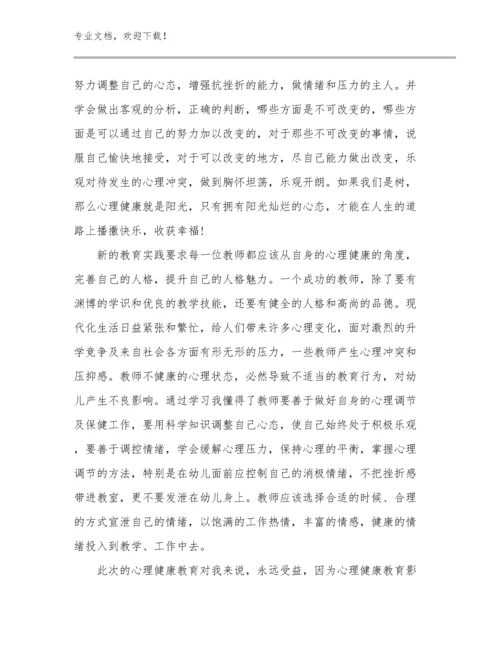 专业文档，欢迎下载！

努力调整自己的心态，增强抗挫折的能力，做情绪和压力的主人。并学会做出客观的分析，正确的判断，哪些方面是不可改变的，哪些方面是可以通过自己的努力加以改变的，对于那些不可改变的事情，说服自己愉快地接受，对于可以改变的地方，尽自己能力做出改变，乐观对待发生的心理冲突，做到胸怀坦荡，乐观开朗。如果我们是树，那么心理健康就是阳光，只有拥有阳光灿烂的心态，才能在人生的道路上播撒快乐，收获幸福！

新的教育实践要求每一位教师都应该从自身的心理健康的角度，完善自己的人格，提升自己的人格魅力。一个成功的教师，除了要有渊博的学识和优良的教学技能，还要有健全的人格和高尚的品德。现代化生活日益紧张和繁忙，给人们带来许多心理变化，面对激烈的升学竞争及来自社会各方面有形无形的压力，一些教师产生心理冲突和压抑感。教师不健康的心理状态，必然导致不适当的教育行为，对幼儿产生不良影响。通过学习我懂得了教师要善于做好自身的心理调节及保健工作，要用科学知识调整自己心态，使自己始终处于积极乐观，要善于调控情绪，学会缓解心理压力，保持心理的平衡，掌握心理调节的方法，特别是在幼儿面前应控制自己的消极情绪，不把挫折感带进教室，更不要发泄在幼儿身上。教师应该选择合适的时候、合理的方式宣泄自己的情绪，以饱满的工作热情，丰富的情感，健康的情绪投入到教学、工作中去。

此次的心理健康教育对我来说，永远受益，因为心理健康教育影